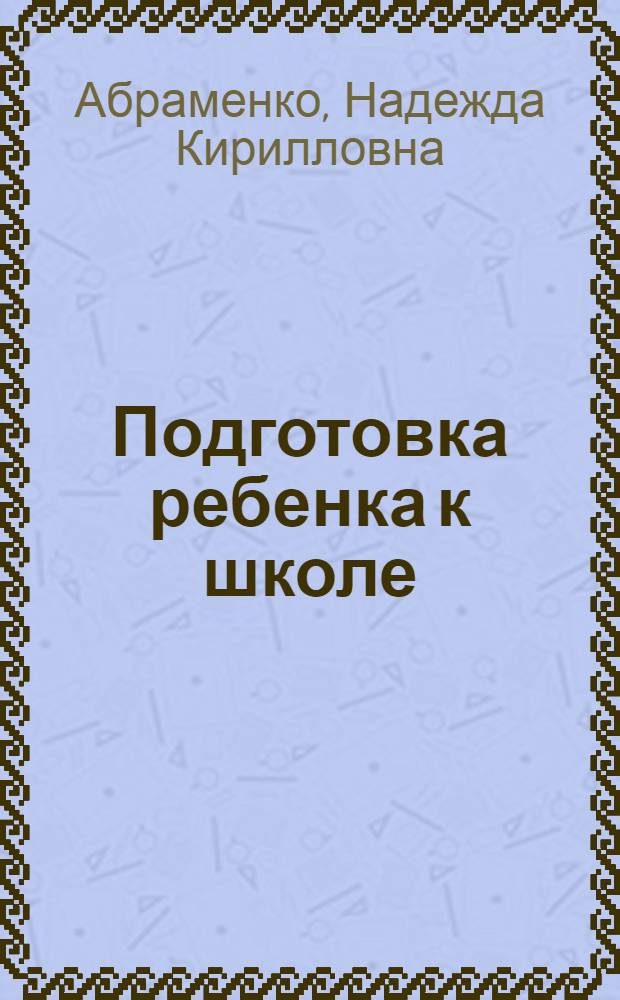 Абраменко, Надежда Кирилловна

Подготовка ребенка к школе